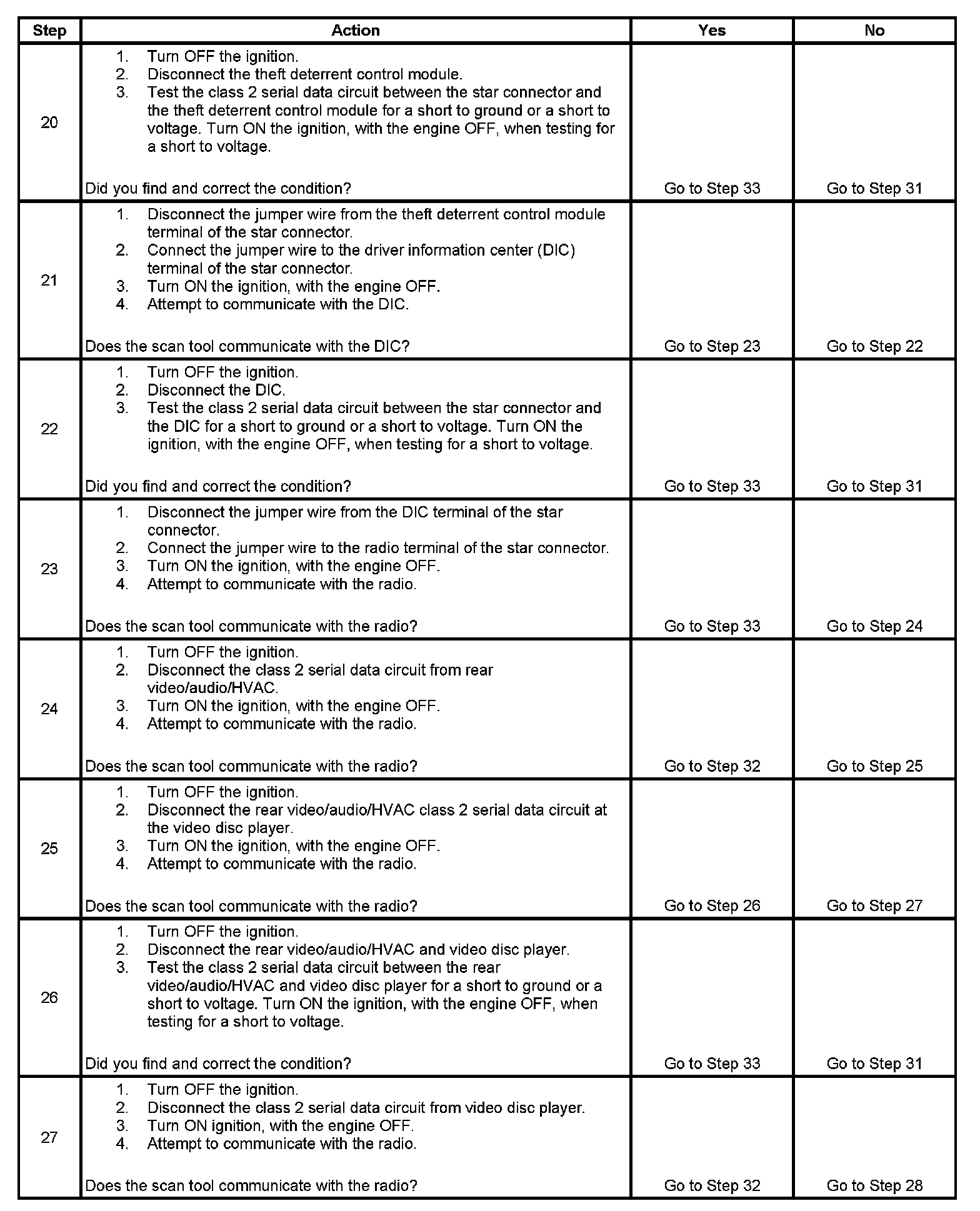 | Step | Action | Yes | No |
|---|---|---|---|
| 20 | 1. Turn OFF the ignition. 2. Disconnect the theft deterrent control module. 3. Test the class 2 serial data circuit between the star connector and the theft deterrent control module for a short to ground or a short to voltage. Turn ON the ignition, with the engine OFF, when testing for a short to voltage. Did you find and correct the condition? | Go to Step 33 | Go to Step 31 |
| 21 | 1. Disconnect the jumper wire from the theft deterrent control module terminal of the star connector. 2. Connect the jumper wire to the driver information center (DIC) terminal of the star connector. 3. Turn ON the ignition, with the engine OFF. 4. Attempt to communicate with the DIC. Does the scan tool communicate with the DIC? | Go to Step 23 | Go to Step 22 |
| 22 | 1. Turn OFF the ignition. 2. Disconnect the DIC. 3. Test the class 2 serial data circuit between the star connector and the DIC for a short to ground or a short to voltage. Turn ON the ignition, with the engine OFF, when testing for a short to voltage. Did you find and correct the condition? | Go to Step 33 | Go to Step 31 |
| 23 | 1. Disconnect the jumper wire from the DIC terminal of the star connector. 2. Connect the jumper wire to the radio terminal of the star connector. 3. Turn ON the ignition, with the engine OFF. 4. Attempt to communicate with the radio. Does the scan tool communicate with the radio? | Go to Step 33 | Go to Step 24 |
| 24 | 1. Turn OFF the ignition. 2. Disconnect the class 2 serial data circuit from rear video/audio/HVAC. 3. Turn ON the ignition, with the engine OFF. 4. Attempt to communicate with the radio. Does the scan tool communicate with the radio? | Go to Step 32 | Go to Step 25 |
| 25 | 1. Turn OFF the ignition. 2. Disconnect the rear video/audio/HVAC class 2 serial data circuit at the video disc player. 3. Turn ON the ignition, with the engine OFF. 4. Attempt to communicate with the radio. Does the scan tool communicate with the radio? | Go to Step 26 | Go to Step 27 |
| 26 | 1. Turn OFF the ignition. 2. Disconnect the rear video/audio/HVAC and video disc player. 3. Test the class 2 serial data circuit between the rear video/audio/HVAC and video disc player for a short to ground or a short to voltage. Turn ON the ignition, with the engine OFF, when testing for a short to voltage. Did you find and correct the condition? | Go to Step 33 | Go to Step 31 |
| 27 | 1. Turn OFF the ignition. 2. Disconnect the class 2 serial data circuit from video disc player. 3. Turn ON ignition, with the engine OFF. 4. Attempt to communicate with the radio. Does the scan tool communicate with the radio? | Go to Step 32 | Go to Step 28 |